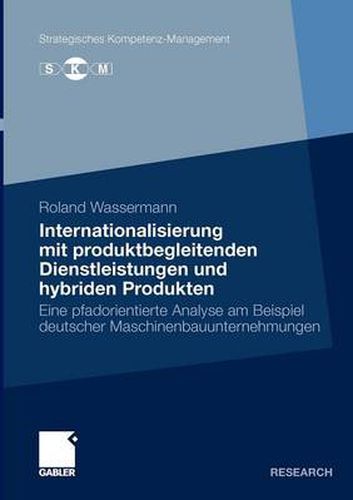 Strategisches Kompetenz-Management

S K M

Roland Wassermann

Internationalisierung mit produktbegleitenden Dienstleistungen und hybriden Produkten

Eine pfadorientierte Analyse am Beispiel deutscher Maschinenbauunternehmungen

GABLER

RESEARCH